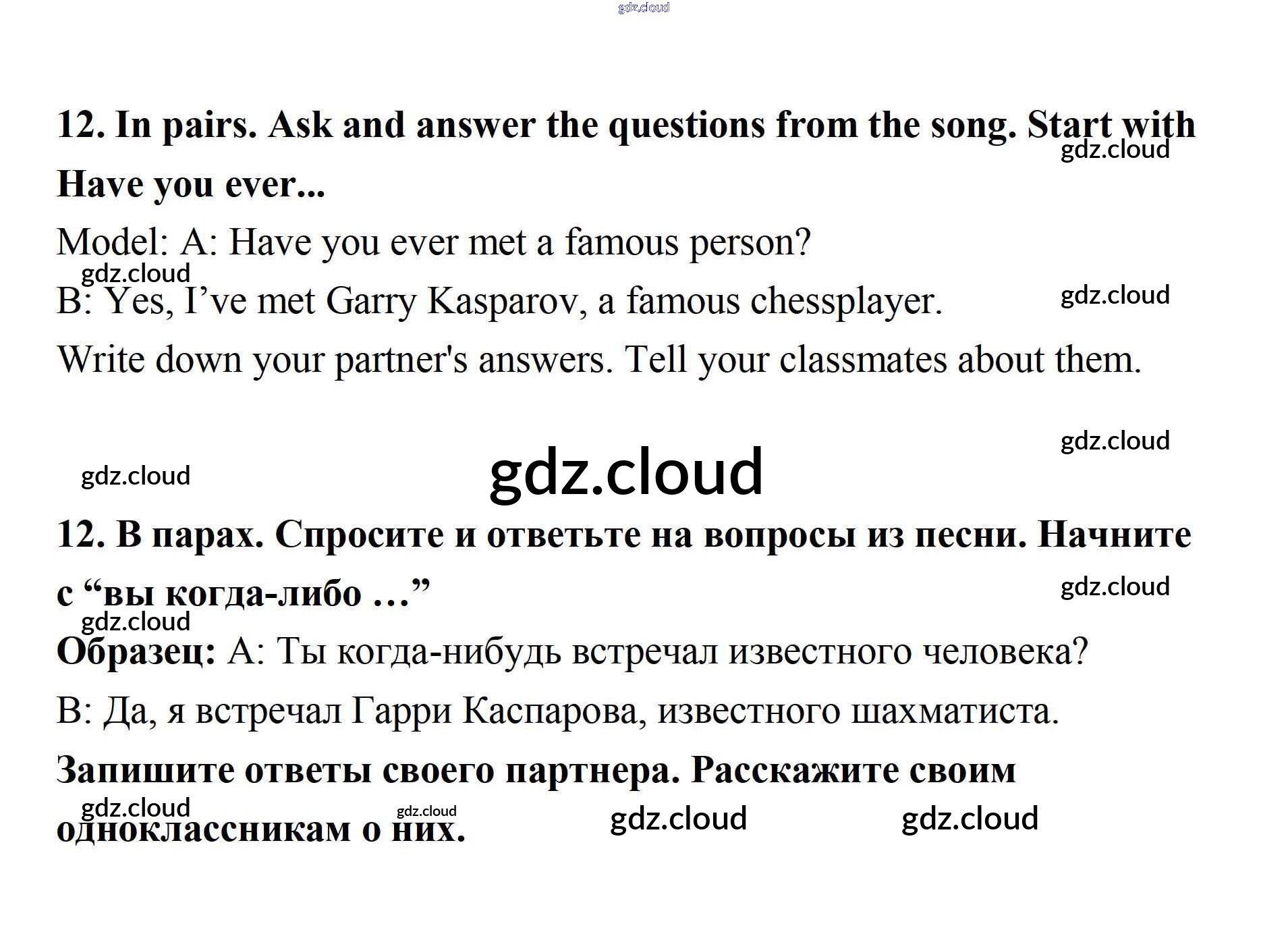 gdz.cloud

12. In pairs. Ask and answer the questions from the song. Start with Have you ever...

gdz.cloud

Model: A: Have you ever met a famous person?

gdz.cloud

B: Yes, I’ve met Garry Kasparov, a famous chessplayer.

gdz.cloud

Write down your partner's answers. Tell your classmates about them.

gdz.cloud

gdz.cloud

gdz.cloud

12. В парах. Спросите и ответьте на вопросы из песни. Начните с “вы когда-либо …”

gdz.cloud

gdz.cloud

Образец: А: Ты когда-нибудь встречал известного человека?

В: Да, я встречал Гарри Каспарова, известного шахматиста.

Запишите ответы своего партнера. Расскажите своим одноклассникам о них.

gdz.cloud gdz.cloud gdz.cloud gdz.cloud